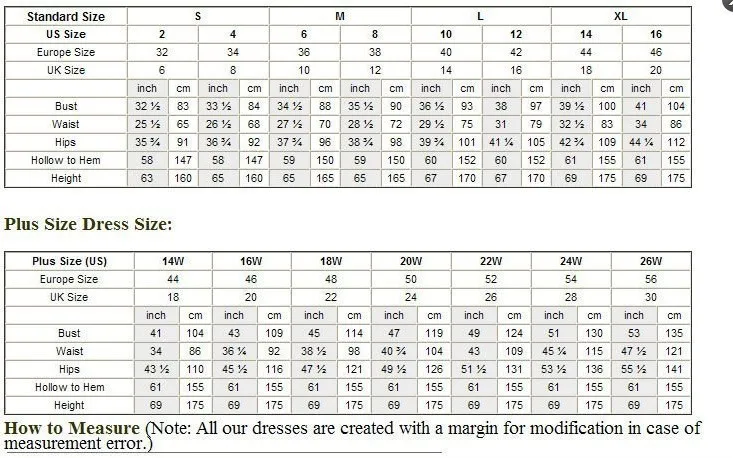 | Standard Size | S | | | | M | | | | L | | | | XL | | | |
|---|---|---|---|---|---|---|---|---|---|---|---|---|---|---|---|---|
| US Size | 2 | | 4 | | 6 | | 8 | | 10 | | 12 | | 14 | | 16 | |
| Europe Size | 32 | | 34 | | 36 | | 38 | | 40 | | 42 | | 44 | | 46 | |
| UK Size | 6 | | 8 | | 10 | | 12 | | 14 | | 16 | | 18 | | 20 | |
| | inch | cm | inch | cm | inch | cm | inch | cm | inch | cm | inch | cm | inch | cm | inch | cm |
| Bust | 32 ½ | 83 | 33 ½ | 84 | 34 ½ | 88 | 35 ½ | 90 | 36 ½ | 93 | 38 | 97 | 39 ½ | 100 | 41 | 104 |
| Waist | 25 ½ | 65 | 26 ½ | 68 | 27 ½ | 70 | 28 ½ | 72 | 29 ½ | 75 | 31 | 79 | 32 ½ | 83 | 34 | 86 |
| Hips | 35 ¾ | 91 | 36 ¾ | 92 | 37 ¾ | 96 | 38 ¾ | 98 | 39 ¾ | 101 | 41 ¼ | 105 | 42 ¾ | 109 | 44 ¼ | 112 |
| Hollow to Hem | 58 | 147 | 58 | 147 | 59 | 150 | 59 | 150 | 60 | 152 | 60 | 152 | 61 | 155 | 61 | 155 |
| Height | 63 | 160 | 65 | 160 | 65 | 165 | 65 | 165 | 67 | 170 | 67 | 170 | 69 | 175 | 69 | 175 |

Plus Size Dress Size:

| Plus Size (US) | 14W | | 16W | | 18W | | 20W | | 22W | | 24W | | 26W | |
|---|---|---|---|---|---|---|---|---|---|---|---|---|---|---|
| Europe Size | 44 | | 46 | | 48 | | 50 | | 52 | | 54 | | 56 | |
| UK Size | 18 | | 20 | | 22 | | 24 | | 26 | | 28 | | 30 | |
| | inch | cm | inch | cm | inch | cm | inch | cm | inch | cm | inch | cm | inch | cm |
| Bust | 41 | 104 | 43 | 109 | 45 | 114 | 47 | 119 | 49 | 124 | 51 | 130 | 53 | 135 |
| Waist | 34 | 86 | 36 ¼ | 92 | 38 ½ | 98 | 40 ¾ | 104 | 43 | 109 | 45 ¼ | 115 | 47 ½ | 121 |
| Hips | 43 ½ | 110 | 45 ½ | 116 | 47 ½ | 121 | 49 ½ | 126 | 51 ½ | 131 | 53 ½ | 136 | 55 ½ | 141 |
| Hollow to Hem | 61 | 155 | 61 | 155 | 61 | 155 | 61 | 155 | 61 | 155 | 61 | 155 | 61 | 155 |
| Height | 69 | 175 | 69 | 175 | 69 | 175 | 69 | 175 | 69 | 175 | 69 | 175 | 69 | 175 |

How to Measure (Note: All our dresses are created with a margin for modification in case of measurement error.)